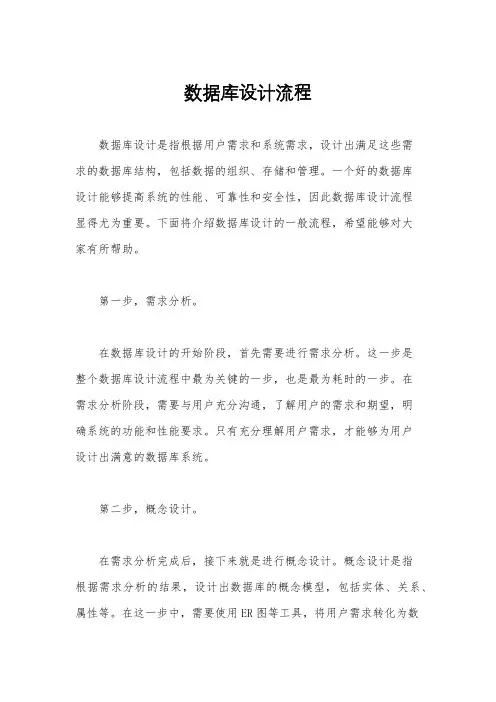 数据库设计流程

数据库设计是指根据用户需求和系统需求，设计出满足这些需求的数据库结构，包括数据的组织、存储和管理。一个好的数据库设计能够提高系统的性能、可靠性和安全性，因此数据库设计流程显得尤为重要。下面将介绍数据库设计的一般流程，希望能够对大家有所帮助。

第一步，需求分析。

在数据库设计的开始阶段，首先需要进行需求分析。这一步是整个数据库设计流程中最为关键的一步，也是最为耗时的一步。在需求分析阶段，需要与用户充分沟通，了解用户的需求和期望，明确系统的功能和性能要求。只有充分理解用户需求，才能够为用户设计出满意的数据库系统。

第二步，概念设计。

在需求分析完成后，接下来就是进行概念设计。概念设计是指根据需求分析的结果，设计出数据库的概念模型，包括实体、关系、属性等。在这一步中，需要使用ER图等工具，将用户需求转化为数